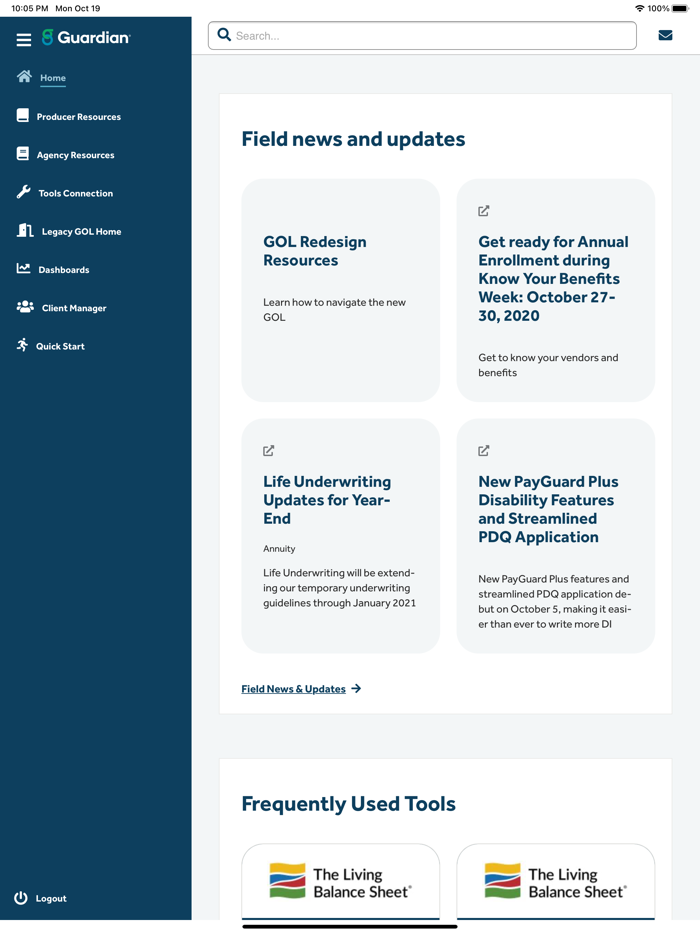 10:05 PM Mon Oct 19

100%

Guardian

Home

Producer Resources

Agency Resources

Tools Connection

Legacy GOL Home

Dashboards

Client Manager

Quick Start

Logout

Search...

Field news and updates

GOL Redesign Resources

Learn how to navigate the new GOL

Get ready for Annual Enrollment during Know Your Benefits Week: October 27-30, 2020

Get to know your vendors and benefits

Life Underwriting Updates for Year-End

Annuity

Life Underwriting will be extending our temporary underwriting guidelines through January 2021

New PayGuard Plus Disability Features and Streamlined PDQ Application

New PayGuard Plus features and streamlined PDQ application debut on October 5, making it easier than ever to write more DI

Field News & Updates

Frequently Used Tools

The Living Balance Sheet®

The Living Balance Sheet®